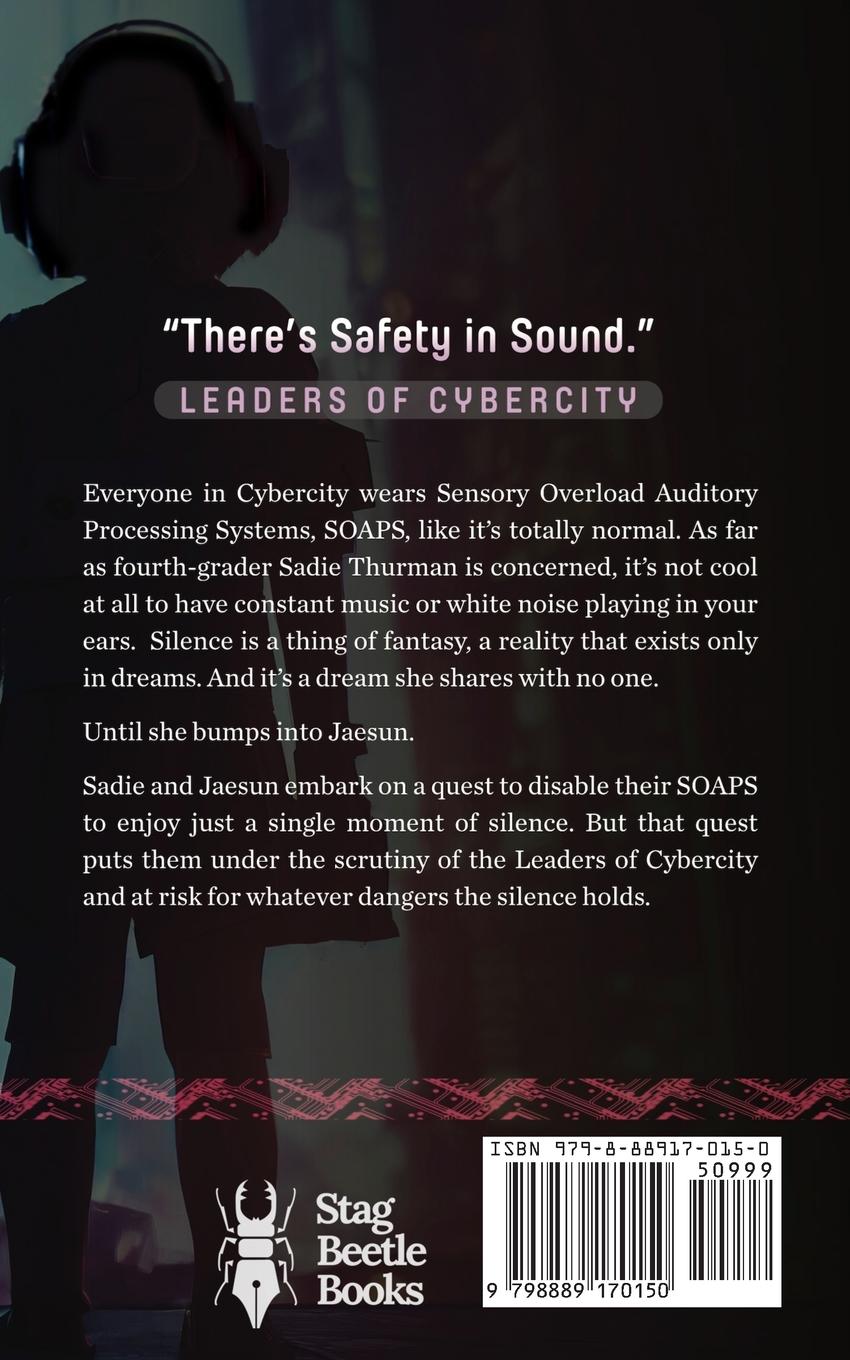 "There's Safety in Sound."

LEADERS OF CYBERCITY

Everyone in Cybercity wears Sensory Overload Auditory Processing Systems, SOAPS, like it's totally normal. As far as fourth-grader Sadie Thurman is concerned, it's not cool at all to have constant music or white noise playing in your ears. Silence is a thing of fantasy, a reality that exists only in dreams. And it's a dream she shares with no one.

Until she bumps into Jaesun.

Sadie and Jaesun embark on a quest to disable their SOAPS to enjoy just a single moment of silence. But that quest puts them under the scrutiny of the Leaders of Cybercity and at risk for whatever dangers the silence holds.

Stag
Beetle
Books

ISBN 979-8-88917-015-0

50999

9 798889 170150